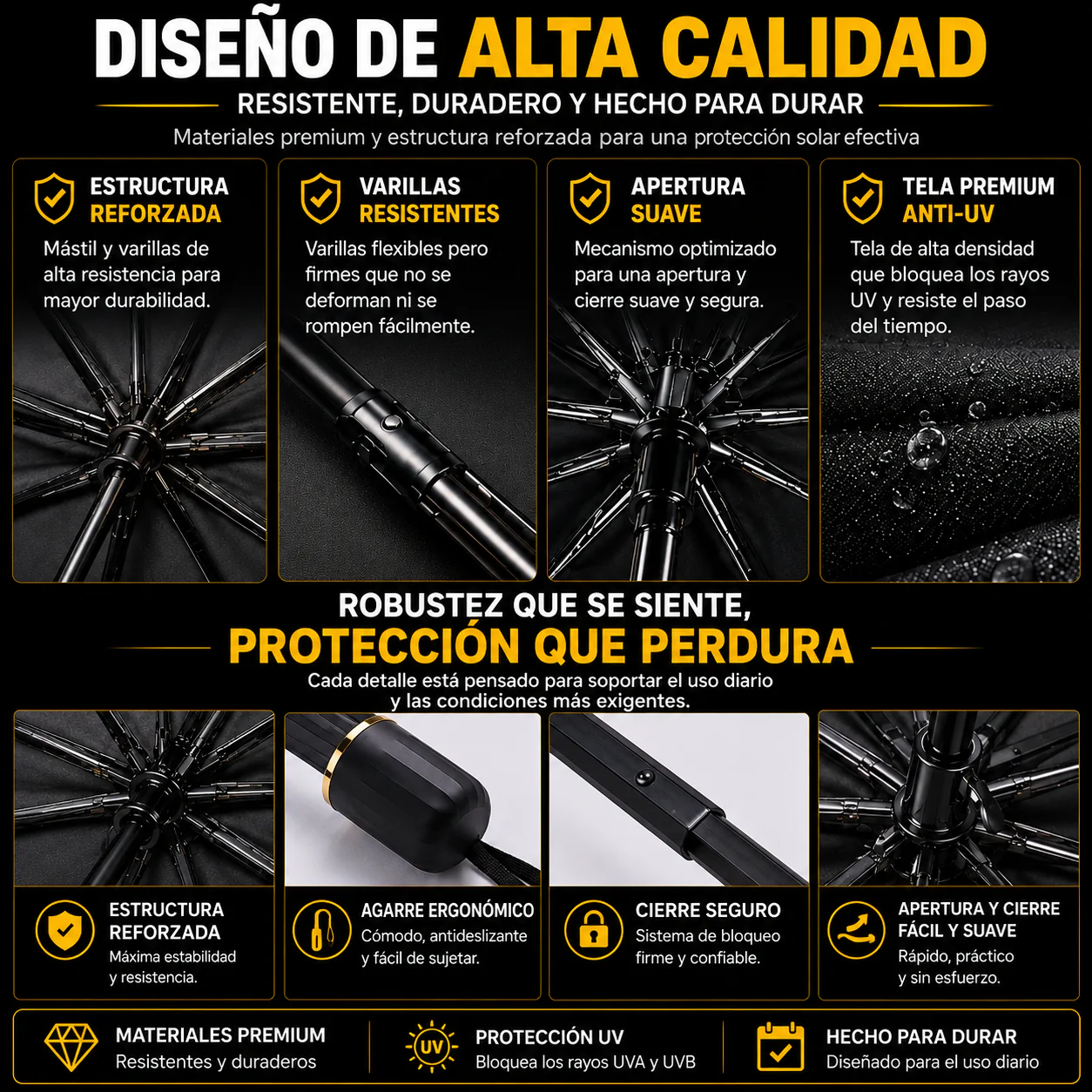 DISEÑO DE ALTA CALIDAD

RESISTENTE, DURADERO Y HECHO PARA DURAR

Materiales premium y estructura reforzada para una protección solar efectiva

ESTRUCTURA
REFORZADA

Mástil y varillas de alta resistencia para mayor durabilidad.

VARILLAS
RESISTENTES

Varillas flexibles pero firmes que no se deforman ni se rompen fácilmente.

APERTURA
SUAVE

Mecanismo optimizado para una apertura y cierre suave y segura.

TELA PREMIUM
ANTI-UV

Tela de alta densidad que bloquea los rayos UV y resiste el paso del tiempo.

ROBUSTEZ QUE SE SIENTE,
PROTECCIÓN QUE PERDURA

Cada detalle está pensado para soportar el uso diario y las condiciones más exigentes.

ESTRUCTURA
REFORZADA

Máxima estabilidad y resistencia.

AGARRE ERGONÓMICO

Cómodo, antideslizante y fácil de sujetar.

CIERRE SEGURO

Sistema de bloqueo firme y confiable.

APERTURA Y CIERRE
FÁCIL Y SUAVE

Rápido, práctico y sin esfuerzo.

MATERIALES PREMIUM

Resistentes y duraderos

UV

PROTECCIÓN UV

Bloquea los rayos UVA y UVB

HECHO PARA DURAR

Diseñado para el uso diario